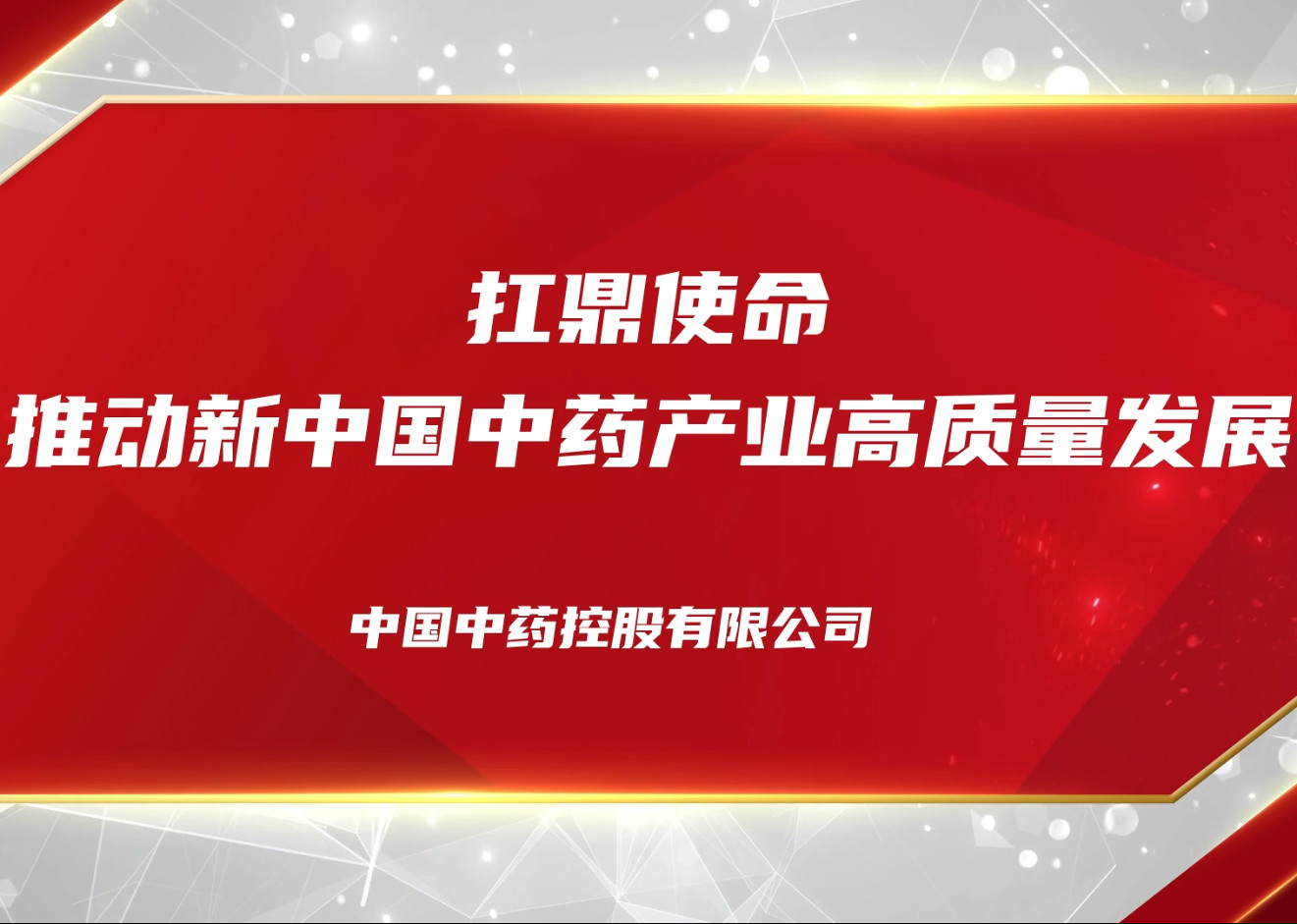 扛鼎使命
推动新中国中药产业高质量发展

中国中药控股有限公司